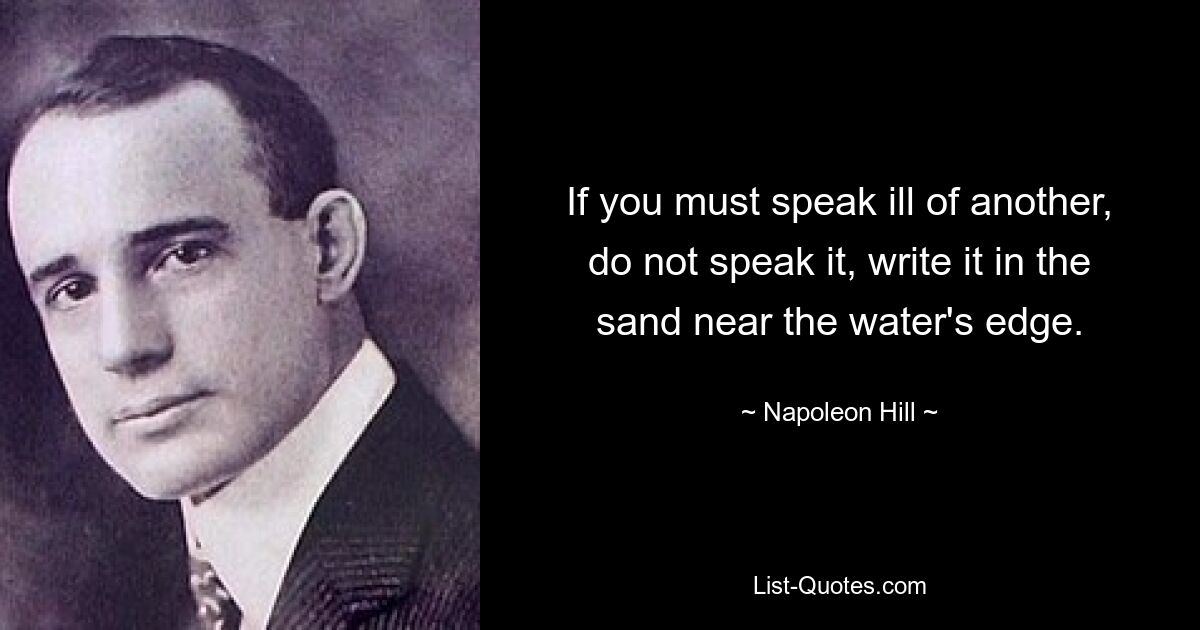 If you must speak ill of another, do not speak it, write it in the sand near the water's edge.

~ Napoleon Hill ~

List-Quotes.com